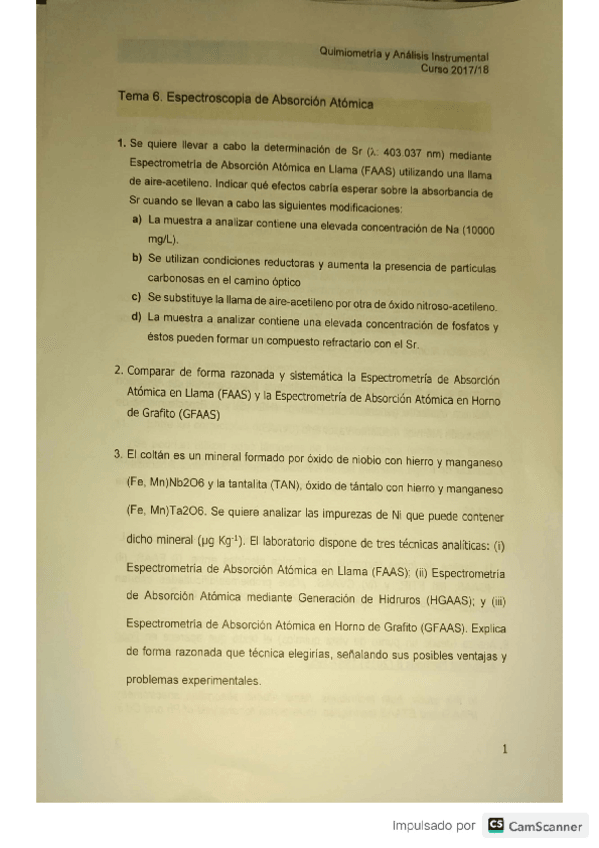 Quimiometría y Análisis Instrumental
Curso 2017/18

Tema 6. Espectroscopia de Absorción Atómica

1. Se quiere llevar a cabo la determinación de Sr (λ: 403.037 nm) mediante Espectrometría de Absorción Atómica en Llama (FAAS) utilizando una llama de aire-acetileno. Indicar qué efectos cabría esperar sobre la absorbancia de Sr cuando se llevan a cabo las siguientes modificaciones:
a) La muestra a analizar contiene una elevada concentración de Na (10000 mg/L).
b) Se utilizan condiciones reductoras y aumenta la presencia de partículas carbonosas en el camino óptico
c) Se substituye la llama de aire-acetileno por otra de óxido nitroso-acetileno.
d) La muestra a analizar contiene una elevada concentración de fosfatos y éstos pueden formar un compuesto refractario con el Sr.

2. Comparar de forma razonada y sistemática la Espectrometría de Absorción Atómica en Llama (FAAS) y la Espectrometría de Absorción Atómica en Horno de Grafito (GFAAS)

3. El coltán es un mineral formado por óxido de niobio con hierro y manganeso (Fe, Mn)Nb2O6 y la tantalita (TAN), óxido de tántalo con hierro y manganeso (Fe, Mn)Ta2O6. Se quiere analizar las impurezas de Ni que puede contener dicho mineral (μg Kg$^{-1}$). El laboratorio dispone de tres técnicas analíticas: (i) Espectrometría de Absorción Atómica en Llama (FAAS); (ii) Espectrometría de Absorción Atómica mediante Generación de Hidruros (HGAAS); y (iii) Espectrometría de Absorción Atómica en Horno de Grafito (GFAAS). Explica de forma razonada que técnica elegirías, señalando sus posibles ventajas y problemas experimentales.

1

Impulsado por CS CamScanner